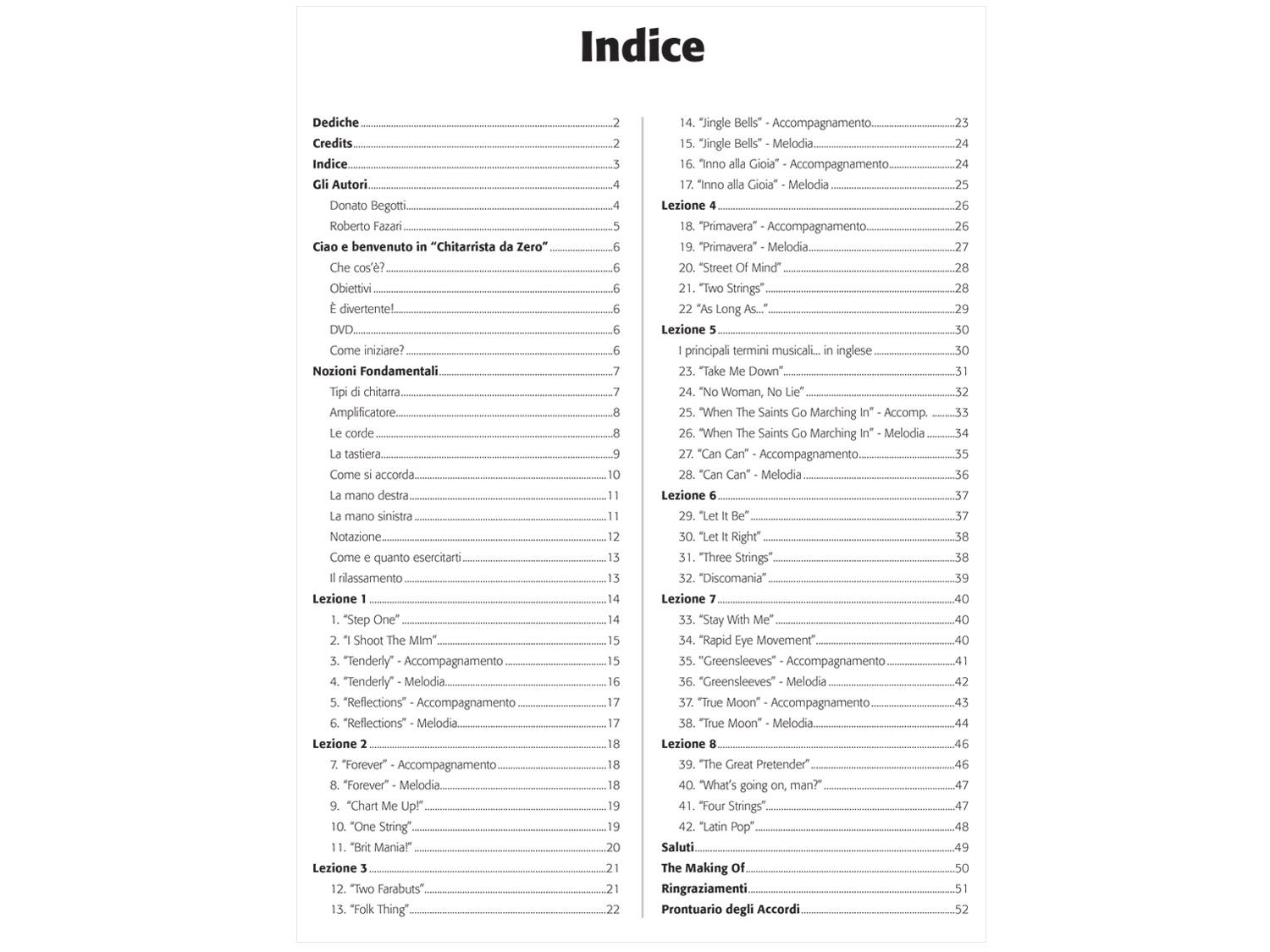 Indice

Dediche 2
Credits 2
Indice 3
Gli Autori 4
Donato Begotti 4
Roberto Fazari 5
Ciao e benvenuto in "Chitarrista da Zero" 6
Che cos'è? 6
Obiettivi 6
È divertente! 6
DVD 6
Come iniziare? 6
Nozioni Fondamentali 7
Tipi di chitarra 7
Amplificatore 8
Le corde 8
La tastiera 9
Come si accorda 10
La mano destra 11
La mano sinistra 11
Notazione 12
Come e quanto esercitarti 13
Il rilassamento 13
Lezione 1 14
1. "Step One" 14
2. "I Shoot The MIm" 15
3. "Tenderly" - Accompagnamento 15
4. "Tenderly" - Melodia 16
5. "Reflections" - Accompagnamento 17
6. "Reflections" - Melodia 17
Lezione 2 18
7. "Forever" - Accompagnamento 18
8. "Forever" - Melodia 18
9. "Chart Me Up!" 19
10. "One String" 19
11. "Brit Mania!" 20
Lezione 3 21
12. "Two Farabuts" 21
13. "Folk Thing" 22

14. "Jingle Bells" - Accompagnamento 23
15. "Jingle Bells" - Melodia 24
16. "Inno alla Gioia" - Accompagnamento 24
17. "Inno alla Gioia" - Melodia 25
Lezione 4 26
18. "Primavera" - Accompagnamento 26
19. "Primavera" - Melodia 27
20. "Street Of Mind" 28
21. "Two Strings" 28
22 "As Long As..." 29
Lezione 5 30
I principali termini musicali... in inglese 30
23. "Take Me Down" 31
24. "No Woman, No Lie" 32
25. "When The Saints Go Marching In" - Accomp. 33
26. "When The Saints Go Marching In" - Melodia 34
27. "Can Can" - Accompagnamento 35
28. "Can Can" - Melodia 36
Lezione 6 37
29. "Let It Be" 37
30. "Let It Right" 38
31. "Three Strings" 38
32. "Discomania" 39
Lezione 7 40
33. "Stay With Me" 40
34. "Rapid Eye Movement" 40
35. "Greensleeves" - Accompagnamento 41
36. "Greensleeves" - Melodia 42
37. "True Moon" - Accompagnamento 43
38. "True Moon" - Melodia 44
Lezione 8 46
39. "The Great Pretender" 46
40. "What's going on, man?" 47
41. "Four Strings" 47
42. "Latin Pop" 48
Saluti 49
The Making Of 50
Ringraziamenti 51
Prontuario degli Accordi 52